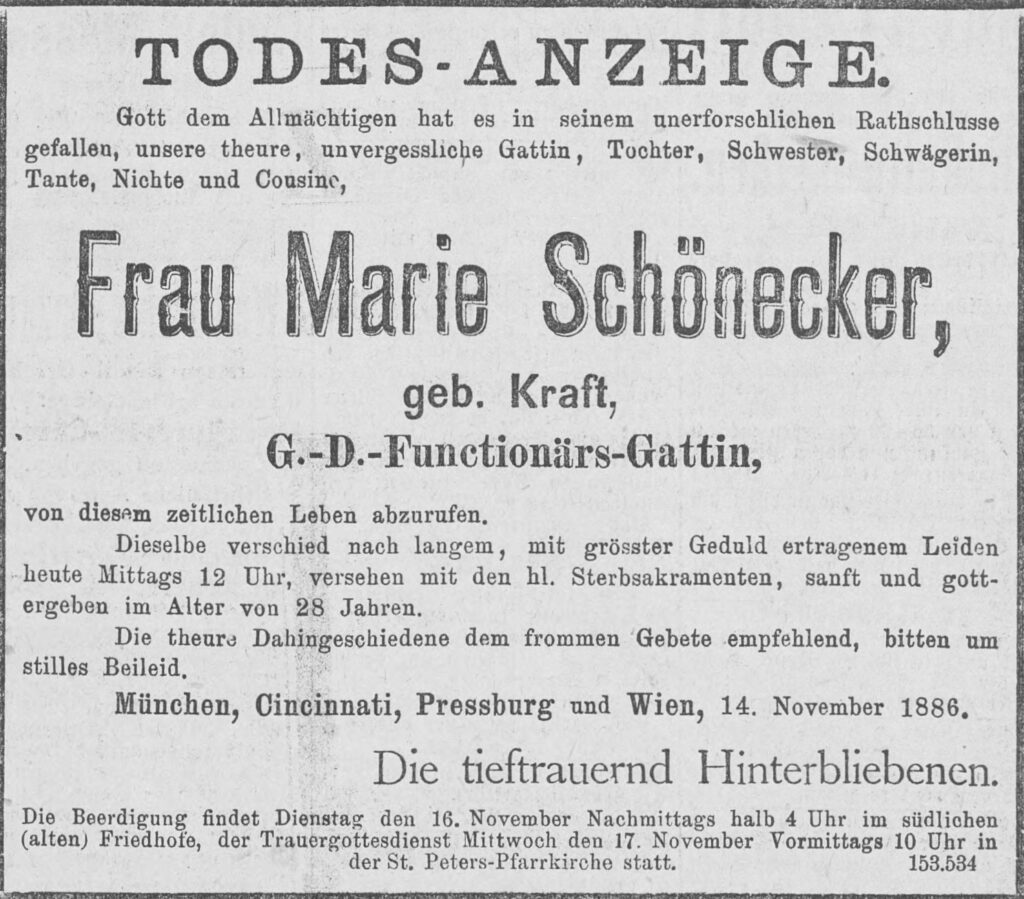 TODES-ANZEIGE.

Gott dem Allmächtigen hat es in seinem unerforschlichen Rathschlusse gefallen, unsere theure, unvergessliche Gattin, Tochter, Schwester, Schwägerin, Tante, Nichte und Cousine,

Frau Marie Schönecker,

geb. Kraft,

G.-D.-Functionärs-Gattin,

von diesem zeitlichen Leben abzurufen.

Dieselbe verschied nach langem, mit grösster Geduld ertragenem Leiden heute Mittags 12 Uhr, versehen mit den hl. Sterbsakramenten, sanft und gottergeben im Alter von 28 Jahren.

Die theure Dahingeschiedene dem frommen Gebete empfehlend, bitten um stilles Beileid.

München, Cincinnati, Pressburg und Wien, 14. November 1886.

Die tieftrauernd Hinterbliebenen.

Die Beerdigung findet Dienstag den 16. November Nachmittags halb 4 Uhr im südlichen (alten) Friedhofe, der Trauergottesdienst Mittwoch den 17. November Vormittags 10 Uhr in der St. Peters-Pfarrkirche statt. 153.534